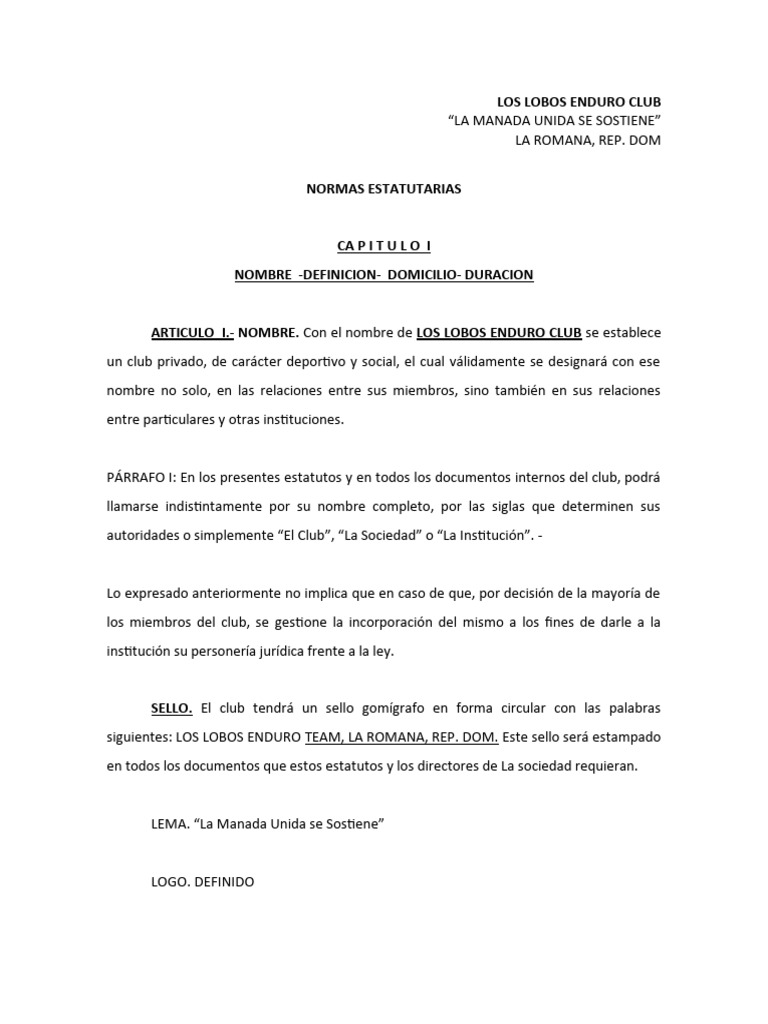 LOS LOBOS ENDURO CLUB
“LA MANADA UNIDA SE SOSTIENE”
LA ROMANA, REP. DOM

NORMAS ESTATUTARIAS

CA P I T U L O I

NOMBRE -DEFINICION- DOMICILIO- DURACION

ARTICULO I.- NOMBRE. Con el nombre de LOS LOBOS ENDURO CLUB se establece un club privado, de carácter deportivo y social, el cual válidamente se designará con ese nombre no solo, en las relaciones entre sus miembros, sino también en sus relaciones entre particulares y otras instituciones.

PÁRRAFO I: En los presentes estatutos y en todos los documentos internos del club, podrá llamarse indistintamente por su nombre completo, por las siglas que determinen sus autoridades o simplemente “El Club”, “La Sociedad” o “La Institución”. -

Lo expresado anteriormente no implica que en caso de que, por decisión de la mayoría de los miembros del club, se gestione la incorporación del mismo a los fines de darle a la institución su personería jurídica frente a la ley.

SELLO. El club tendrá un sello gomígrafo en forma circular con las palabras siguientes: LOS LOBOS ENDURO TEAM, LA ROMANA, REP. DOM. Este sello será estampado en todos los documentos que estos estatutos y los directores de La sociedad requieran.

LEMA. “La Manada Unida se Sostiene”

LOGO. DEFINIDO